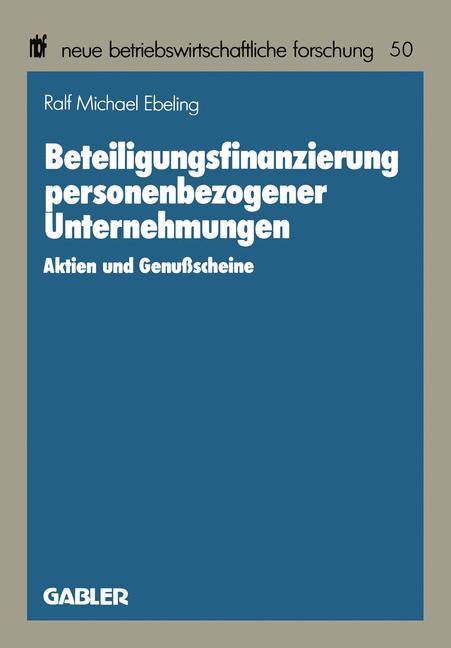 nbf neue betriebswirtschaftliche forschung 50

Ralf Michael Ebeling

Beteiligungsfinanzierung personenbezogener Unternehmungen

Aktien und Genußscheine

GABLER